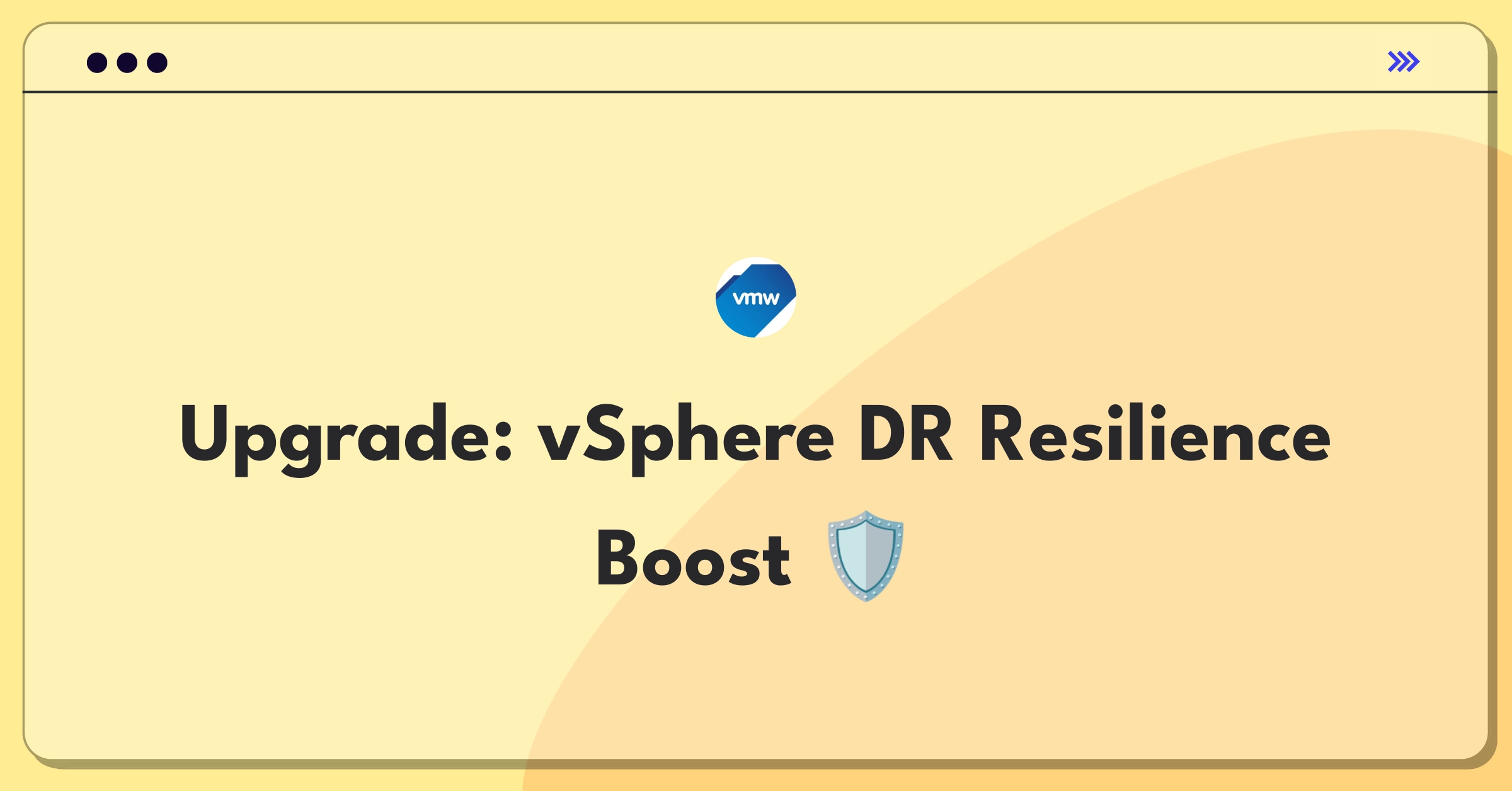 vmw

Upgrade: vSphere DR Resilience Boost 🛡️